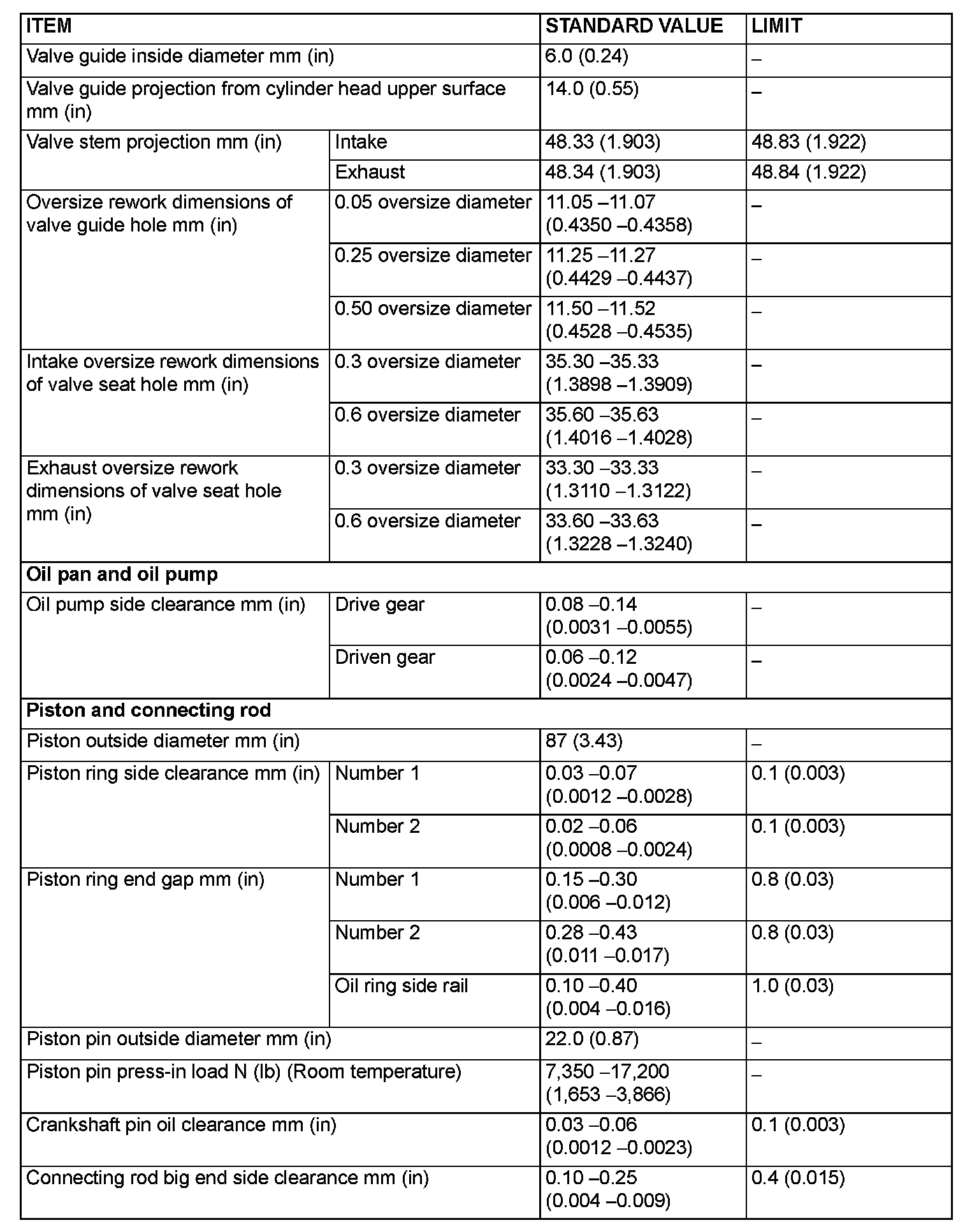 | ITEM | | STANDARD VALUE | LIMIT |
|---|---|---|---|
| Valve guide inside diameter mm (in) | | 6.0 (0.24) | – |
| Valve guide projection from cylinder head upper surface mm (in) | | 14.0 (0.55) | – |
| Valve stem projection mm (in) | Intake | 48.33 (1.903) | 48.83 (1.922) |
| | Exhaust | 48.34 (1.903) | 48.84 (1.922) |
| Oversize rework dimensions of valve guide hole mm (in) | 0.05 oversize diameter | 11.05 –11.07 (0.4350 –0.4358) | – |
| | 0.25 oversize diameter | 11.25 –11.27 (0.4429 –0.4437) | – |
| | 0.50 oversize diameter | 11.50 –11.52 (0.4528 –0.4535) | – |
| Intake oversize rework dimensions of valve seat hole mm (in) | 0.3 oversize diameter | 35.30 –35.33 (1.3898 –1.3909) | – |
| | 0.6 oversize diameter | 35.60 –35.63 (1.4016 –1.4028) | – |
| Exhaust oversize rework dimensions of valve seat hole mm (in) | 0.3 oversize diameter | 33.30 –33.33 (1.3110 –1.3122) | – |
| | 0.6 oversize diameter | 33.60 –33.63 (1.3228 –1.3240) | – |
| **Oil pan and oil pump** | | | |
| Oil pump side clearance mm (in) | Drive gear | 0.08 –0.14 (0.0031 –0.0055) | – |
| | Driven gear | 0.06 –0.12 (0.0024 –0.0047) | – |
| **Piston and connecting rod** | | | |
| Piston outside diameter mm (in) | | 87 (3.43) | – |
| Piston ring side clearance mm (in) | Number 1 | 0.03 –0.07 (0.0012 –0.0028) | 0.1 (0.003) |
| | Number 2 | 0.02 –0.06 (0.0008 –0.0024) | 0.1 (0.003) |
| Piston ring end gap mm (in) | Number 1 | 0.15 –0.30 (0.006 –0.012) | 0.8 (0.03) |
| | Number 2 | 0.28 –0.43 (0.011 –0.017) | 0.8 (0.03) |
| | Oil ring side rail | 0.10 –0.40 (0.004 –0.016) | 1.0 (0.03) |
| Piston pin outside diameter mm (in) | | 22.0 (0.87) | – |
| Piston pin press-in load N (lb) (Room temperature) | | 7,350 –17,200 (1,653 –3,866) | – |
| Crankshaft pin oil clearance mm (in) | | 0.03 –0.06 (0.0012 –0.0023) | 0.1 (0.003) |
| Connecting rod big end side clearance mm (in) | | 0.10 –0.25 (0.004 –0.009) | 0.4 (0.015) |